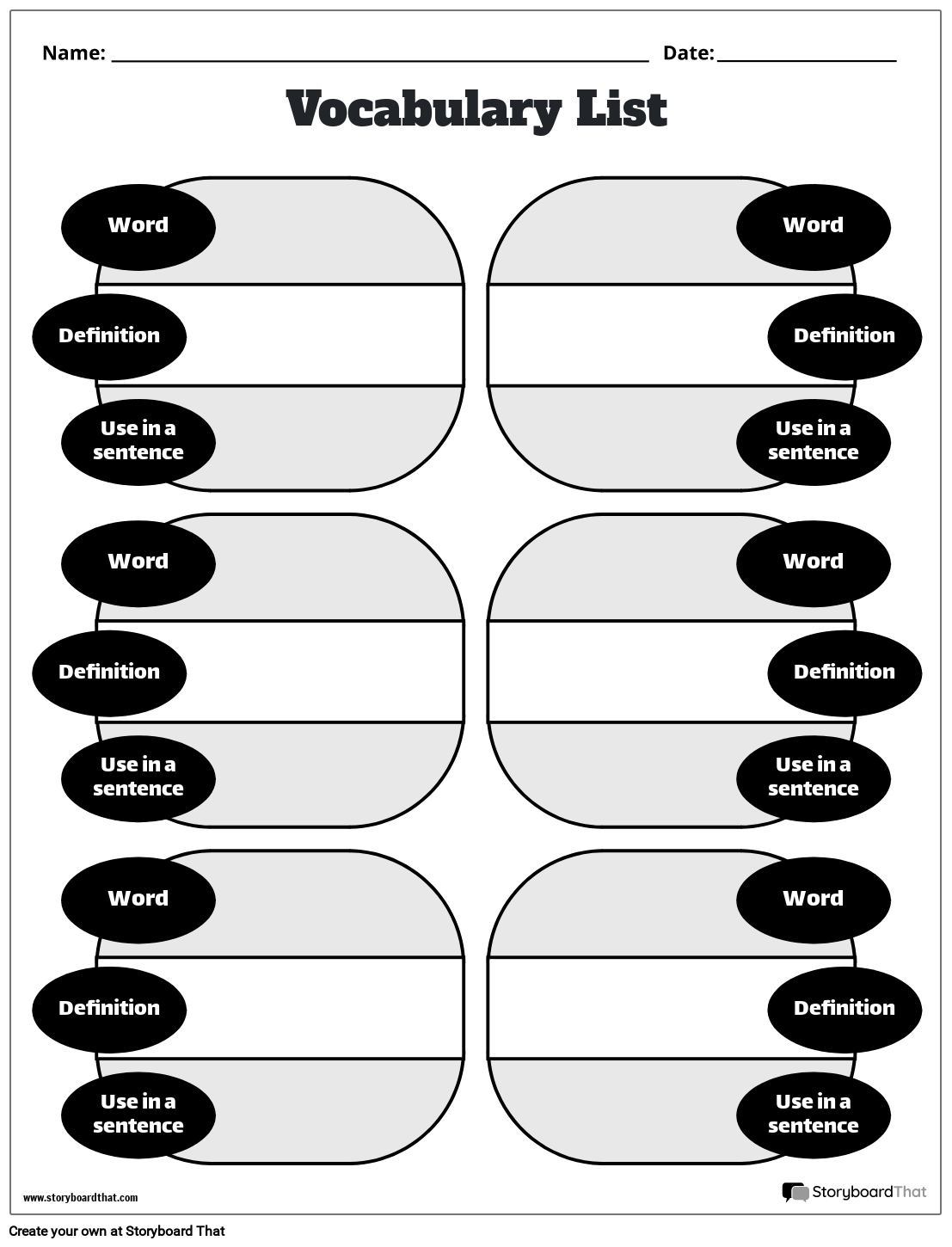 Name: ____ Date: ____

Vocabulary List

Word

Definition

Use in a sentence

Word

Definition

Use in a sentence

Word

Definition

Use in a sentence

Word

Definition

Use in a sentence

Word

Definition

Use in a sentence

Word

Definition

Use in a sentence

www.storyboardthat.com

StoryboardThat

Create your own at Storyboard That